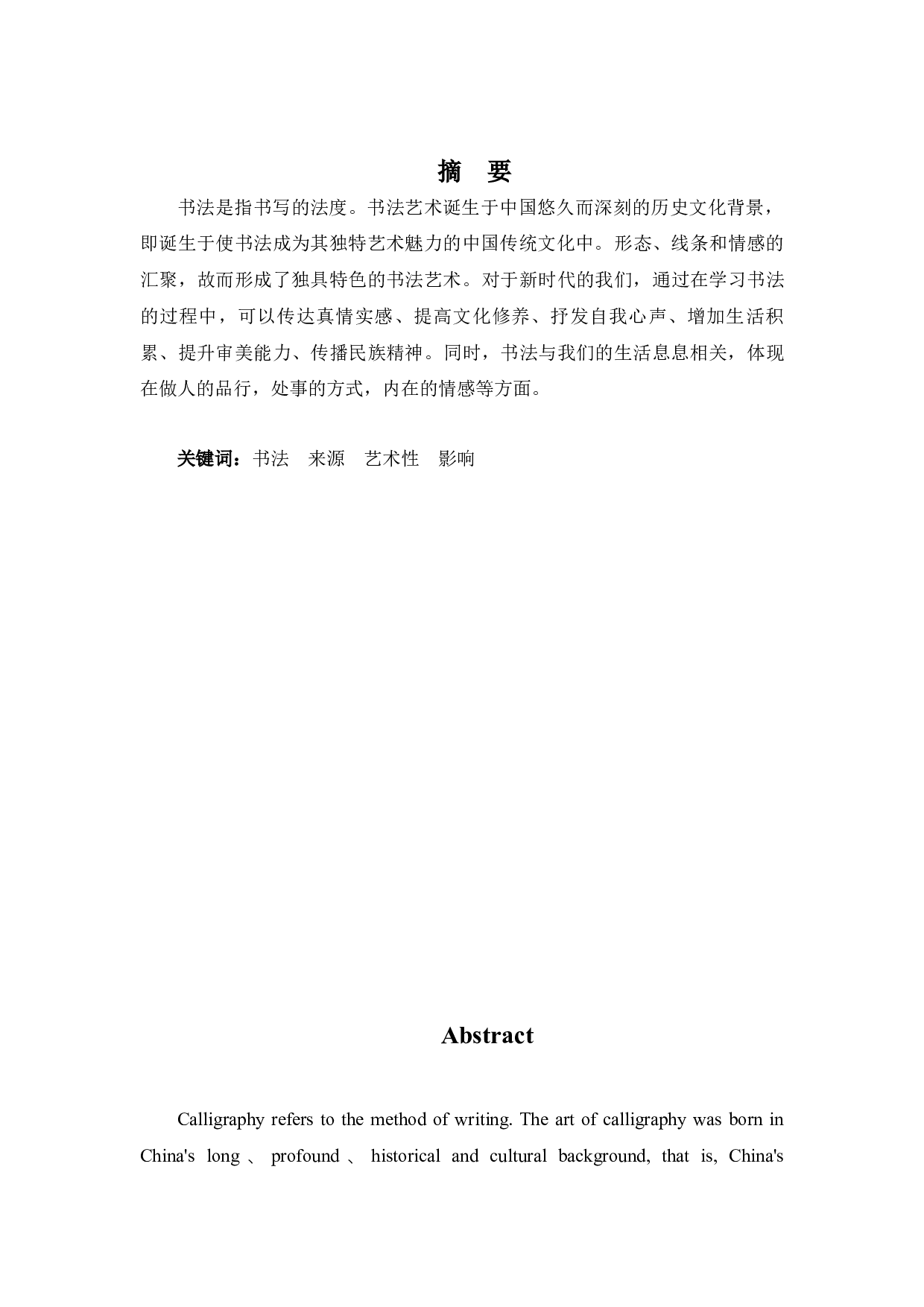 摘 要

书法是指书写的法度。书法艺术诞生于中国悠久而深刻的历史文化背景，即诞生于使书法成为其独特艺术魅力的中国传统文化中。形态、线条和情感的汇聚，故而形成了独具特色的书法艺术。对于新时代的我们，通过在学习书法的过程中，可以传达真情实感、提高文化修养、抒发自我心声、增加生活积累、提升审美能力、传播民族精神。同时，书法与我们的生活息息相关，体现在做人的品行，处事的方式，内在的情感等方面。

关键词：书法 来源 艺术性 影响

Abstract

Calligraphy refers to the method of writing. The art of calligraphy was born in China's long 、 profound 、 historical and cultural background, that is, China's